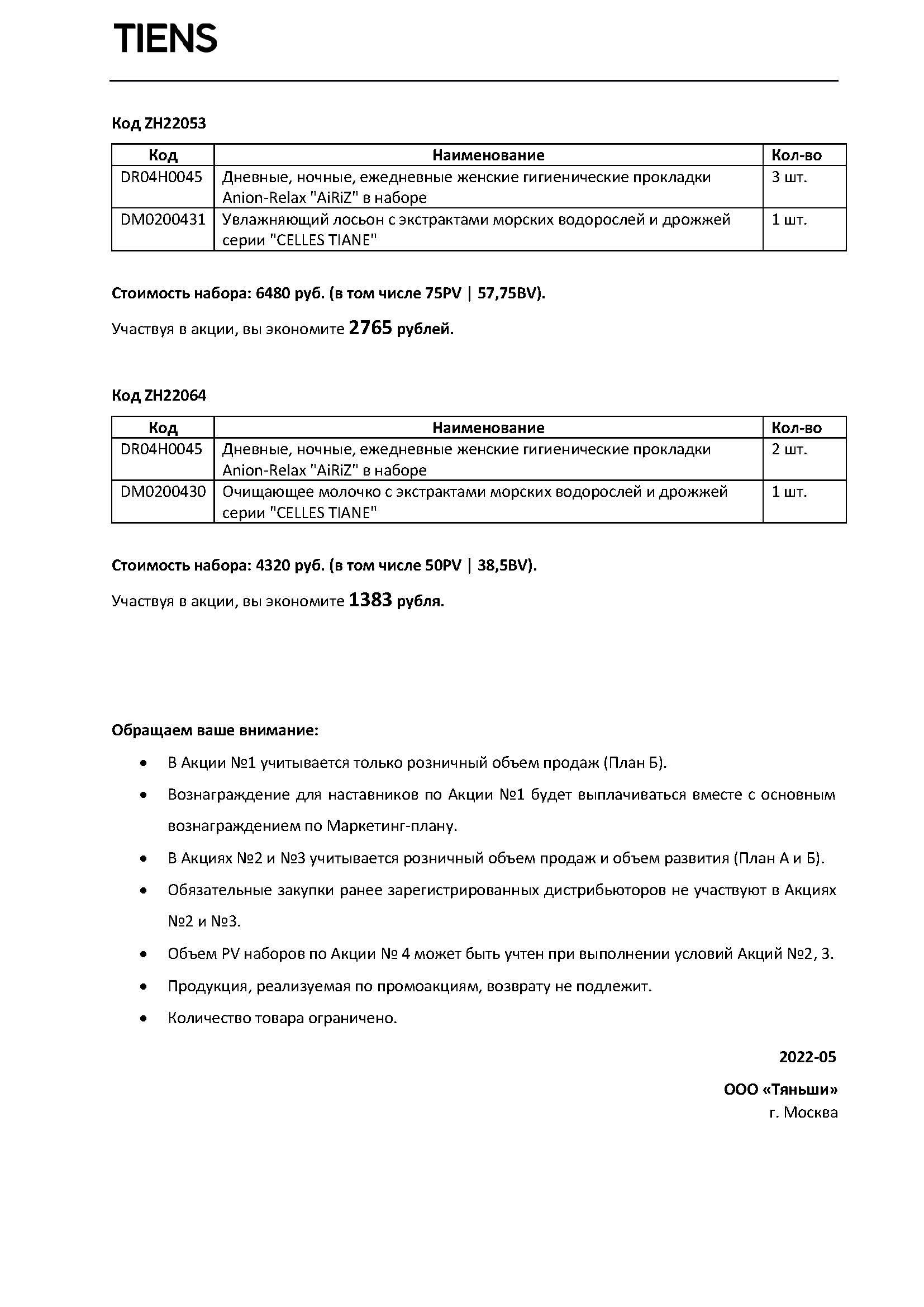 TIENS

Код ZH22053

| Код | Наименование | Кол-во |
|---|---|---|
| DR04H0045 | Дневные, ночные, ежедневные женские гигиенические прокладки Anion-Relax "AiRiZ" в наборе | 3 шт. |
| DM0200431 | Увлажняющий лосьон с экстрактами морских водорослей и дрожжей серии "CELLES TIANE" | 1 шт. |

Стоимость набора: 6480 руб. (в том числе 75PV | 57,75BV).

Участвуя в акции, вы экономите 2765 рублей.

Код ZH22064

| Код | Наименование | Кол-во |
|---|---|---|
| DR04H0045 | Дневные, ночные, ежедневные женские гигиенические прокладки Anion-Relax "AiRiZ" в наборе | 2 шт. |
| DM0200430 | Очищающее молочко с экстрактами морских водорослей и дрожжей серии "CELLES TIANE" | 1 шт. |

Стоимость набора: 4320 руб. (в том числе 50PV | 38,5BV).

Участвуя в акции, вы экономите 1383 рубля.

Обращаем ваше внимание:

• В Акции №1 учитывается только розничный объем продаж (План Б).

• Вознаграждение для наставников по Акции №1 будет выплачиваться вместе с основным вознаграждением по Маркетинг-плану.

• В Акциях №2 и №3 учитывается розничный объем продаж и объем развития (План А и Б).

• Обязательные закупки ранее зарегистрированных дистрибьюторов не участвуют в Акциях №2 и №3.

• Объем PV наборов по Акции № 4 может быть учтен при выполнении условий Акций №2, 3.

• Продукция, реализуемая по промоакциям, возврату не подлежит.

• Количество товара ограничено.

2022-05

ООО «Тяньши»
г. Москва